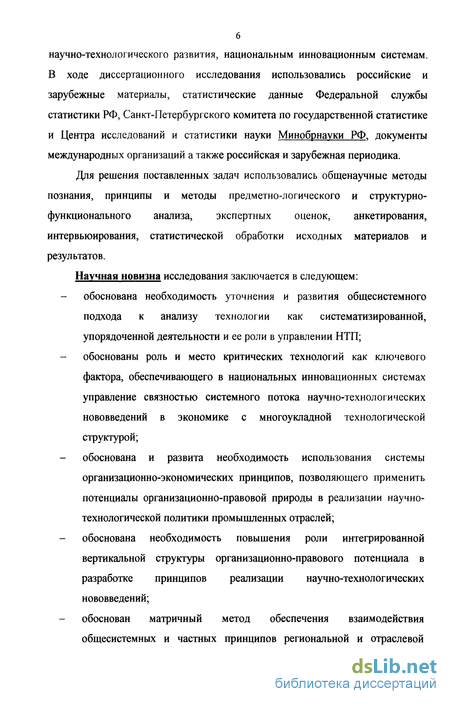 6

научно-технологического развития, национальным инновационным системам. В ходе диссертационного исследования использовались российские и зарубежные материалы, статистические данные Федеральной службы статистики РФ, Санкт-Петербургского комитета по государственной статистике и Центра исследований и статистики науки Минобрнауки РФ, документы международных организаций а также российская и зарубежная периодика.

Для решения поставленных задач использовались общенаучные методы познания, принципы и методы предметно-логического и структурно-функционального анализа, экспертных оценок, анкетирования, интервьюирования, статистической обработки исходных материалов и результатов.

Научная новизна исследования заключается в следующем:

– обоснована необходимость уточнения и развития общесистемного подхода к анализу технологии как систематизированной, упорядоченной деятельности и ее роли в управлении НТП;

– обоснованы роль и место критических технологий как ключевого фактора, обеспечивающего в национальных инновационных системах управление связностью системного потока научно-технологических нововведений в экономике с многоукладной технологической структурой;

– обоснована и развита необходимость использования системы организационно-экономических принципов, позволяющего применить потенциалы организационно-правовой природы в реализации научно-технологической политики промышленных отраслей;

– обоснована необходимость повышения роли интегрированной вертикальной структуры организационно-правового потенциала в разработке принципов реализации научно-технологических нововведений;

– обоснован матричный метод обеспечения взаимодействия общесистемных и частных принципов региональной и отраслевой

dsLib.net
библиотека диссертаций